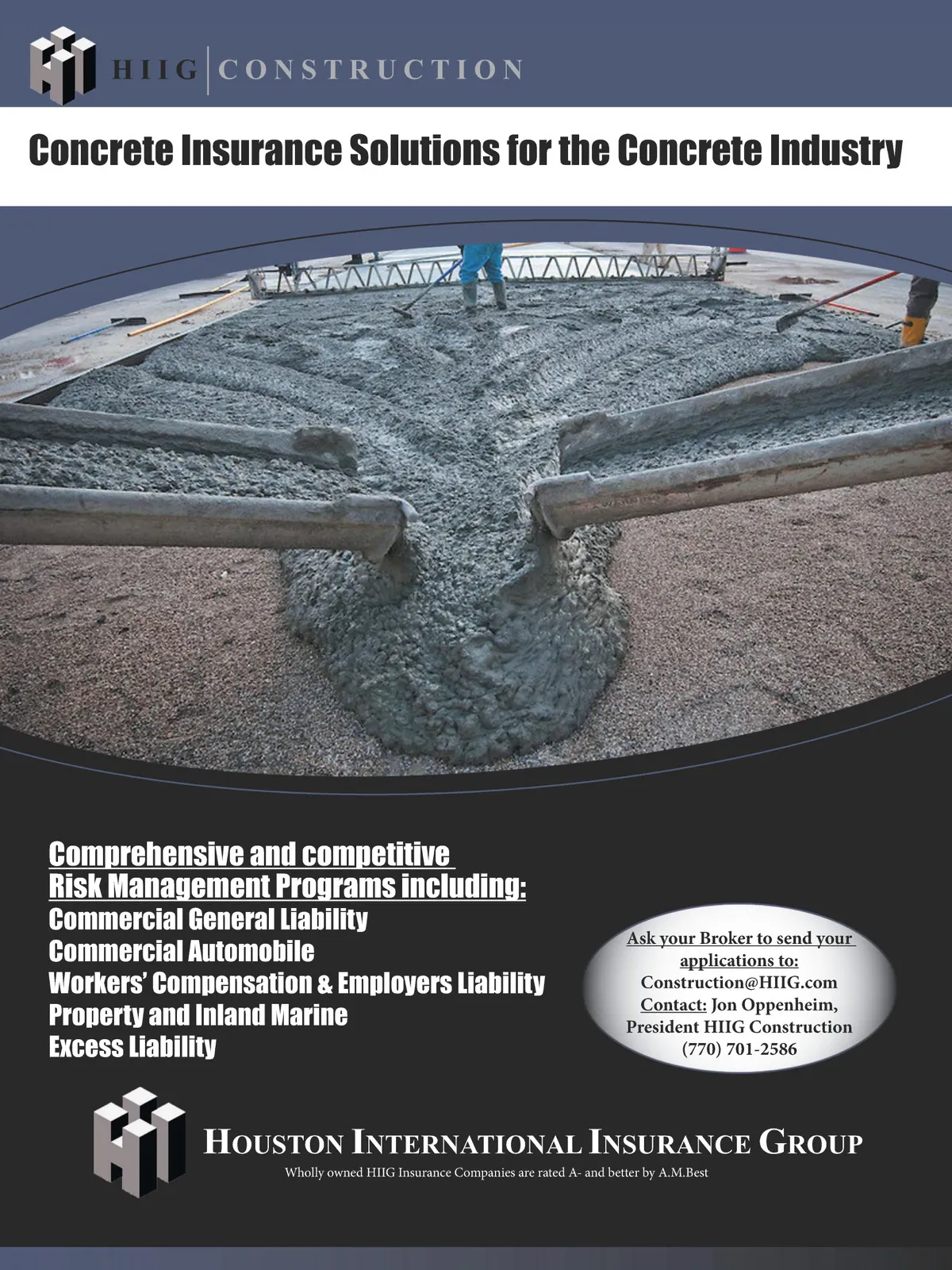 HIIG | CONSTRUCTION

Concrete Insurance Solutions for the Concrete Industry

Comprehensive and competitive
Risk Management Programs including:
Commercial General Liability
Commercial Automobile
Workers' Compensation & Employers Liability
Property and Inland Marine
Excess Liability

Ask your Broker to send your applications to:
Construction@HIIG.com
Contact: Jon Oppenheim, President HIIG Construction
(770) 701-2586

HOUSTON INTERNATIONAL INSURANCE GROUP
Wholly owned HIIG Insurance Companies are rated A- and better by A.M.Best